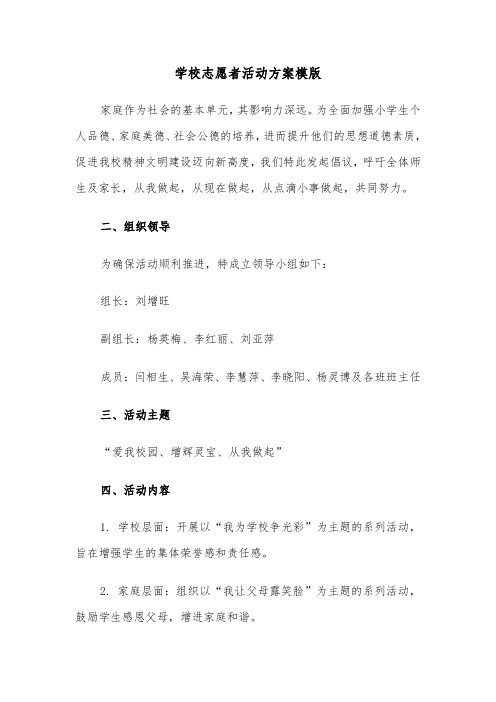 学校志愿者活动方案模版

家庭作为社会的基本单元，其影响力深远。为全面加强小学生个人品德、家庭美德、社会公德的培养，进而提升他们的思想道德素质，促进我校精神文明建设迈向新高度，我们特此发起倡议，呼吁全体师生及家长，从我做起，从现在做起，从点滴小事做起，共同努力。

二、组织领导

为确保活动顺利推进，特成立领导小组如下：

组长：刘增旺

副组长：杨英梅、李红丽、刘亚萍

成员：闫相生、吴海荣、李慧萍、李晓阳、杨灵博及各班班主任

三、活动主题

“爱我校园、增辉灵宝、从我做起”

四、活动内容

1. 学校层面：开展以“我为学校争光彩”为主题的系列活动，旨在增强学生的集体荣誉感和责任感。

2. 家庭层面：组织以“我让父母露笑脸”为主题的系列活动，鼓励学生感恩父母，增进家庭和谐。